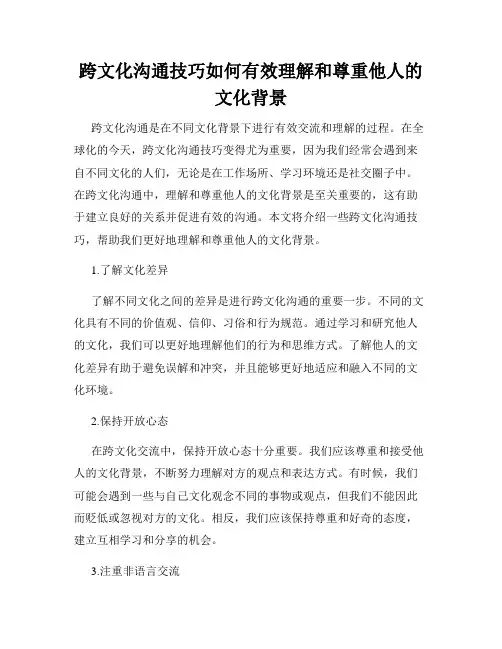 跨文化沟通技巧如何有效理解和尊重他人的文化背景

跨文化沟通是在不同文化背景下进行有效交流和理解的过程。在全球化的今天，跨文化沟通技巧变得尤为重要，因为我们经常会遇到来自不同文化的人们，无论是在工作场所、学习环境还是社交圈子中。在跨文化沟通中，理解和尊重他人的文化背景是至关重要的，这有助于建立良好的关系并促进有效的沟通。本文将介绍一些跨文化沟通技巧，帮助我们更好地理解和尊重他人的文化背景。

1.了解文化差异

了解不同文化之间的差异是进行跨文化沟通的重要一步。不同的文化具有不同的价值观、信仰、习俗和行为规范。通过学习和研究他人的文化，我们可以更好地理解他们的行为和思维方式。了解他人的文化差异有助于避免误解和冲突，并且能够更好地适应和融入不同的文化环境。

2.保持开放心态

在跨文化交流中，保持开放心态十分重要。我们应该尊重和接受他人的文化背景，不断努力理解对方的观点和表达方式。有时候，我们可能会遇到一些与自己文化观念不同的事物或观点，但我们不能因此而贬低或忽视对方的文化。相反，我们应该保持尊重和好奇的态度，建立互相学习和分享的机会。

3.注重非语言交流